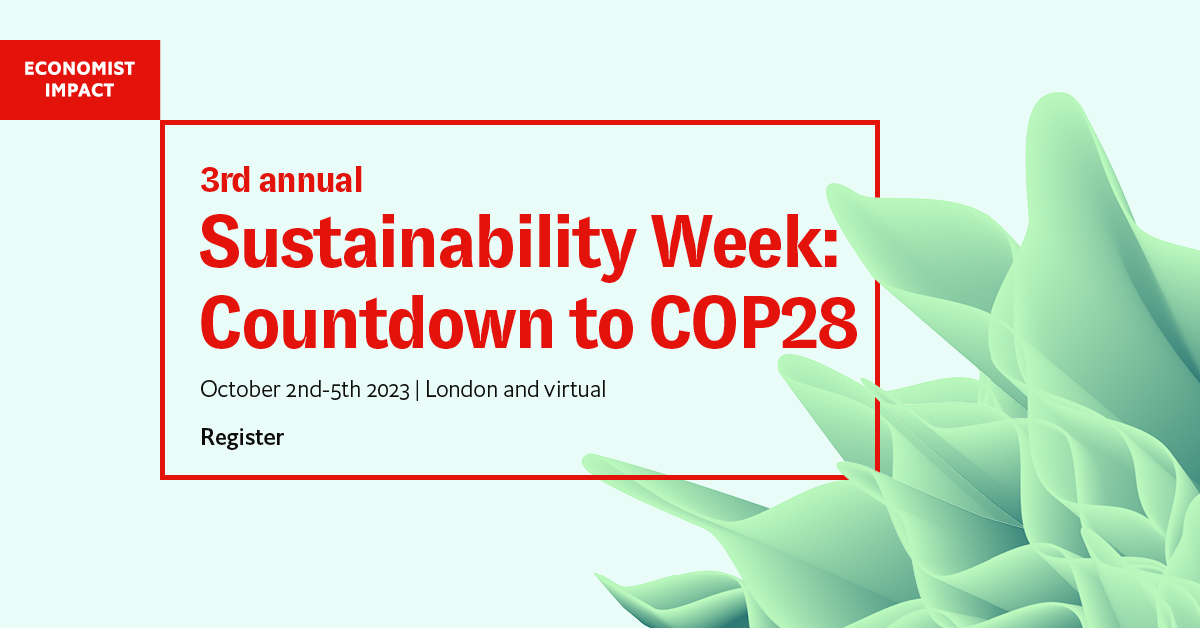 ECONOMIST IMPACT

3rd annual

Sustainability Week: Countdown to COP28

October 2nd-5th 2023 | London and virtual

Register